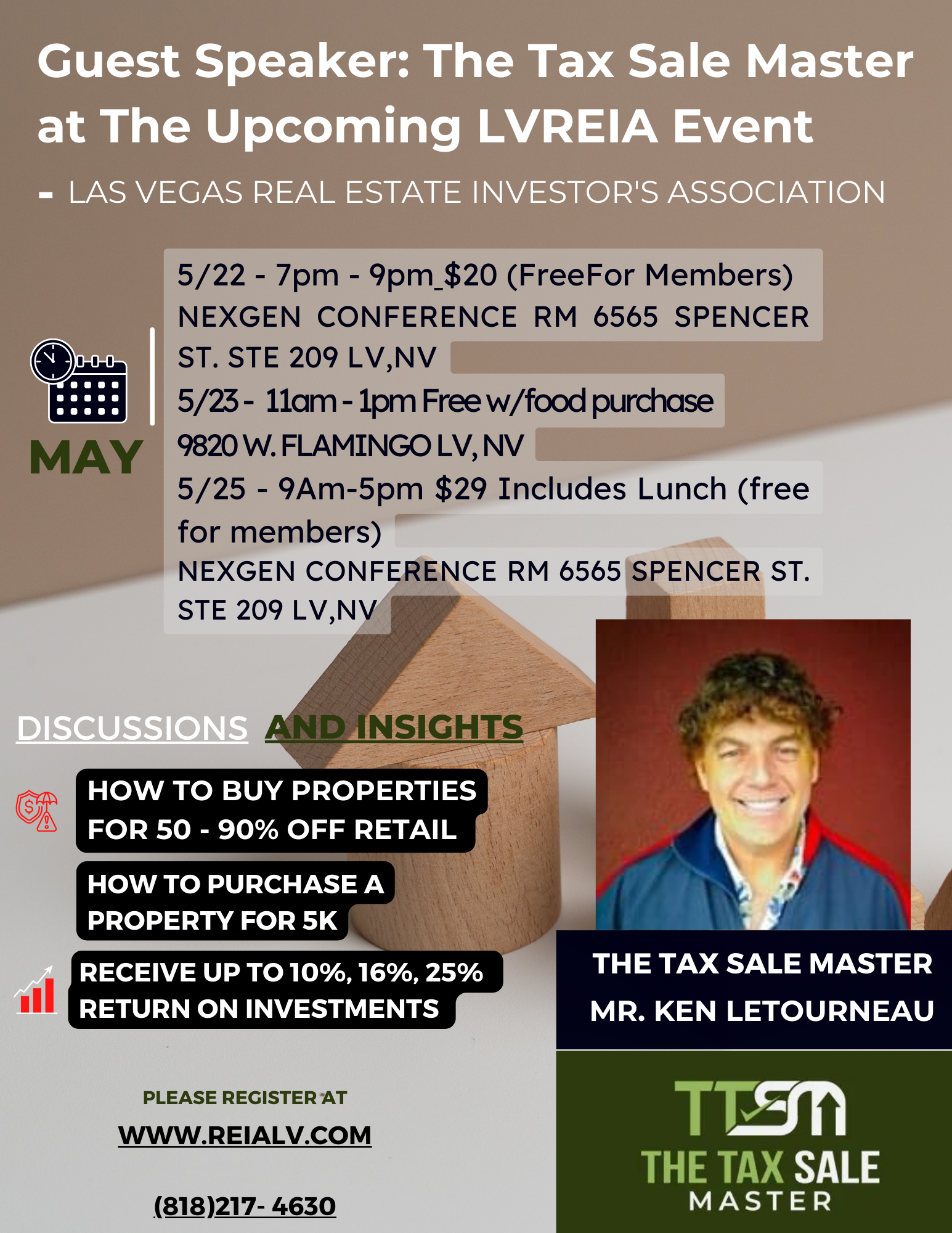 Guest Speaker: The Tax Sale Master at The Upcoming LVREIA Event

- LAS VEGAS REAL ESTATE INVESTOR'S ASSOCIATION

MAY

5/22 - 7pm - 9pm_$20 (FreeFor Members) NEXGEN CONFERENCE RM 6565 SPENCER ST. STE 209 LV,NV

5/23 - 11am - 1pm Free w/food purchase 9820 W. FLAMINGO LV, NV

5/25 - 9Am-5pm $29 Includes Lunch (free for members)

NEXGEN CONFERENCE RM 6565 SPENCER ST. STE 209 LV,NV

DISCUSSIONS AND INSIGHTS

HOW TO BUY PROPERTIES FOR 50 - 90% OFF RETAIL

HOW TO PURCHASE A PROPERTY FOR 5K

RECEIVE UP TO 10%, 16%, 25% RETURN ON INVESTMENTS

PLEASE REGISTER AT

WWW.REIALV.COM

(818)217- 4630

THE TAX SALE MASTER
MR. KEN LETOURNEAU

TTSM
THE TAX SALE
MASTER